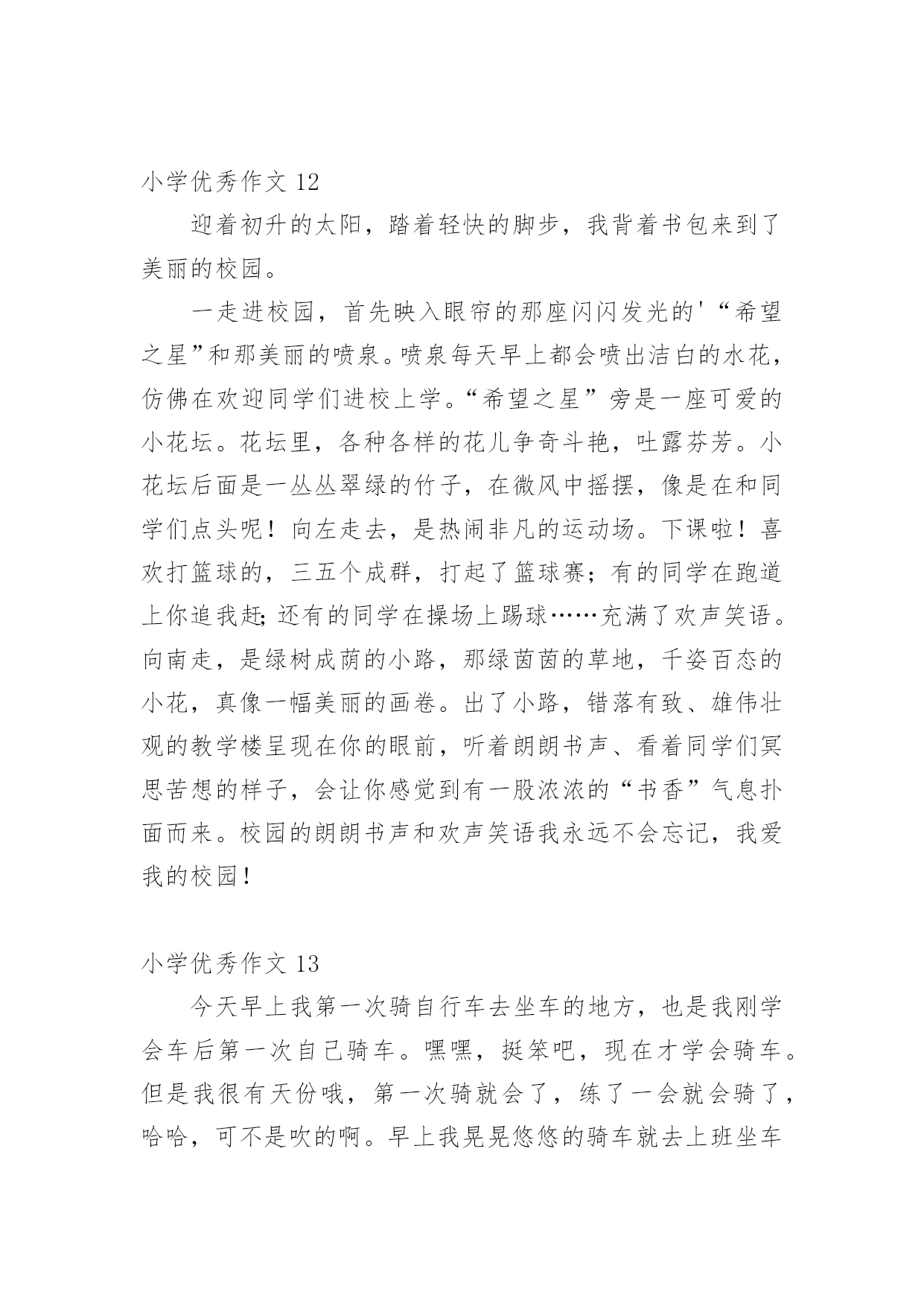 小学优秀作文 12

迎着初升的太阳，踏着轻快的脚步，我背着书包来到了美丽的校园。

一走进校园，首先映入眼帘的那座闪闪发光的'“希望之星”和那美丽的喷泉。喷泉每天早上都会喷出洁白的水花，仿佛在欢迎同学们进校上学。“希望之星”旁是一座可爱的小花坛。花坛里，各种各样的花儿争奇斗艳，吐露芬芳。小花坛后面是一丛丛翠绿的竹子，在微风中摇摆，像是在和同学们点头呢！向左走去，是热闹非凡的运动场。下课啦！喜欢打篮球的，三五个成群，打起了篮球赛；有的同学在跑道上你追我赶；还有的同学在操场上踢球……充满了欢声笑语。向南走，是绿树成荫的小路，那绿茵茵的草地，千姿百态的小花，真像一幅美丽的画卷。出了小路，错落有致、雄伟壮观的教学楼呈现在你的眼前，听着朗朗书声、看着同学们冥思苦想的样子，会让你感觉到有一股浓浓的“书香”气息扑面而来。校园的朗朗书声和欢声笑语我永远不会忘记，我爱我的校园！

小学优秀作文 13

今天早上我第一次骑自行车去坐车的地方，也是我刚学会车后第一次自己骑车。嘿嘿，挺笨吧，现在才学会骑车。但是我很有天份哦，第一次骑就会了，练了一会就会骑了，哈哈，可不是吹的啊。早上我晃晃悠悠的骑车就去上班坐车